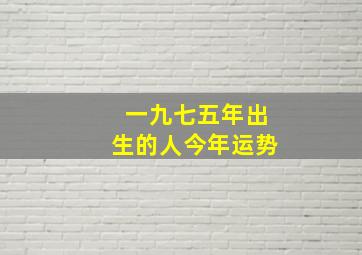 一九七五年出生的人今年运势